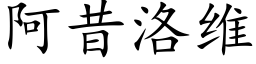 阿昔洛维